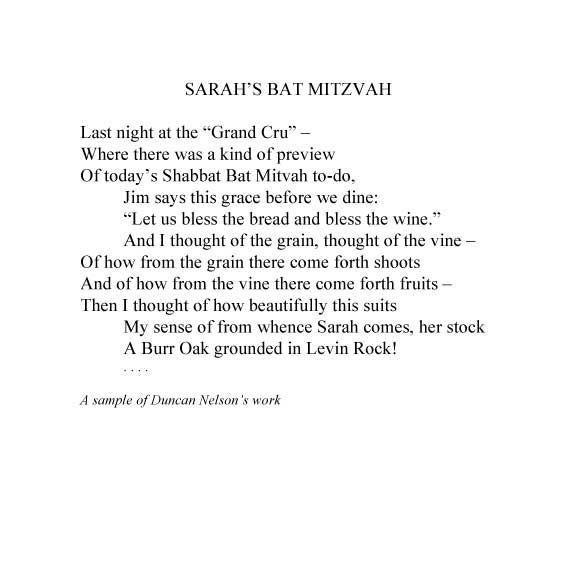 SARAH'S BAT MITZVAH

Last night at the "Grand Cru" –
Where there was a kind of preview
Of today's Shabbat Bat Mitvah to-do,
Jim says this grace before we dine:
"Let us bless the bread and bless the wine."
And I thought of the grain, thought of the vine –
Of how from the grain there come forth shoots
And of how from the vine there come forth fruits –
Then I thought of how beautifully this suits
My sense of from whence Sarah comes, her stock
A Burr Oak grounded in Levin Rock!
. . . .

A sample of Duncan Nelson's work